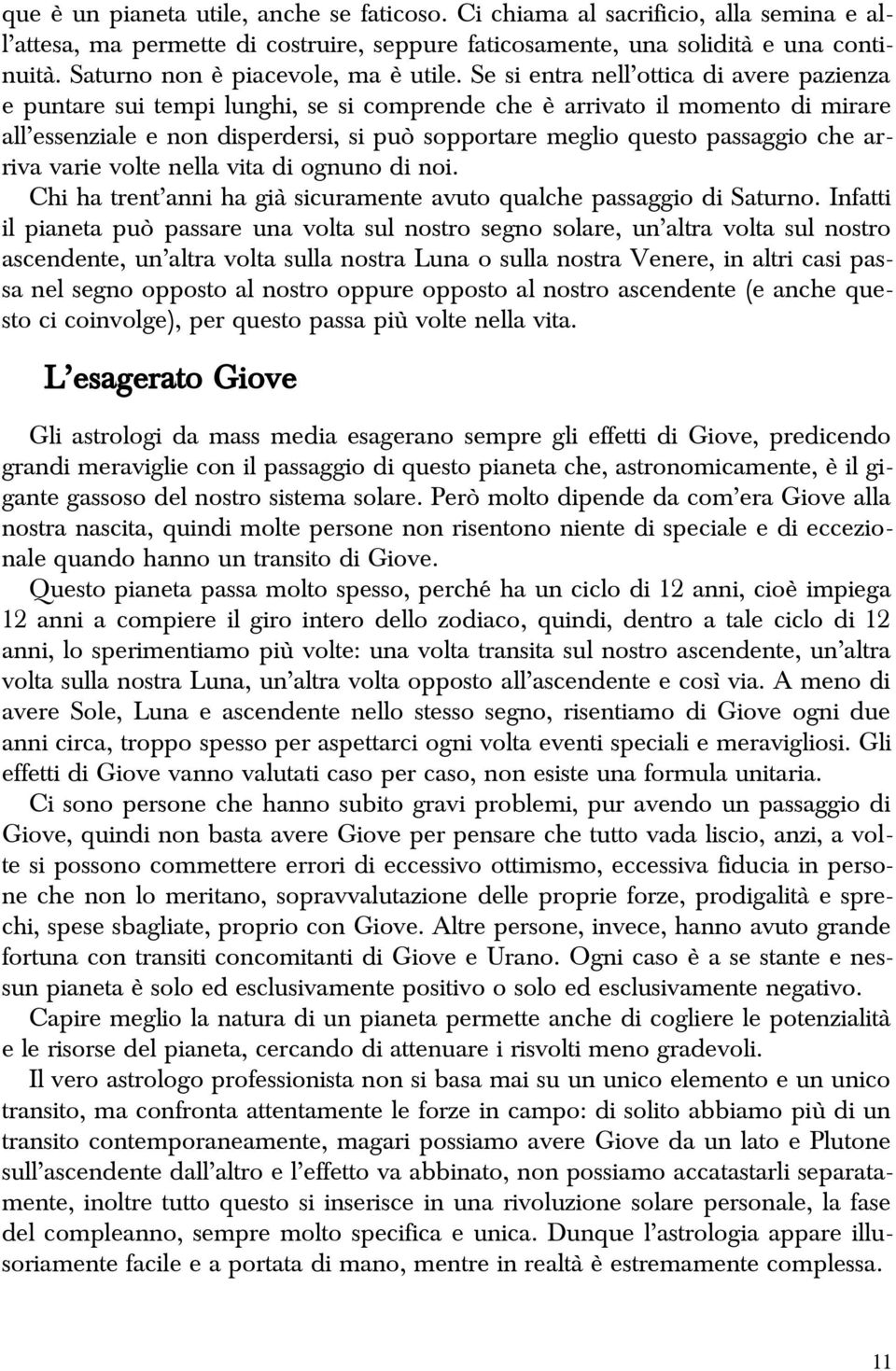 que è un pianeta utile, anche se faticoso. Ci chiama al sacrificio, alla semina e all'attesa, ma permette di costruire, seppure faticosamente, una solidità e una continuità. Saturno non è piacevole, ma è utile. Se si entra nell'ottica di avere pazienza e puntare sui tempi lunghi, se si comprende che è arrivato il momento di mirare all'essenziale e non disperdersi, si può sopportare meglio questo passaggio che arriva varie volte nella vita di ognuno di noi.

Chi ha trent'anni ha già sicuramente avuto qualche passaggio di Saturno. Infatti il pianeta può passare una volta sul nostro segno solare, un'altra volta sul nostro ascendente, un'altra volta sulla nostra Luna o sulla nostra Venere, in altri casi passa nel segno opposto al nostro oppure opposto al nostro ascendente (e anche questo ci coinvolge), per questo passa più volte nella vita.

L'esagerato Giove

Gli astrologi da mass media esagerano sempre gli effetti di Giove, predicendo grandi meraviglie con il passaggio di questo pianeta che, astronomicamente, è il gigante gassoso del nostro sistema solare. Però molto dipende da com'era Giove alla nostra nascita, quindi molte persone non risentono niente di speciale e di eccezionale quando hanno un transito di Giove.

Questo pianeta passa molto spesso, perché ha un ciclo di 12 anni, cioè impiega 12 anni a compiere il giro intero dello zodiaco, quindi, dentro a tale ciclo di 12 anni, lo sperimentiamo più volte: una volta transita sul nostro ascendente, un'altra volta sulla nostra Luna, un'altra volta opposto all'ascendente e così via. A meno di avere Sole, Luna e ascendente nello stesso segno, risentiamo di Giove ogni due anni circa, troppo spesso per aspettarci ogni volta eventi speciali e meravigliosi. Gli effetti di Giove vanno valutati caso per caso, non esiste una formula unitaria.

Ci sono persone che hanno subito gravi problemi, pur avendo un passaggio di Giove, quindi non basta avere Giove per pensare che tutto vada liscio, anzi, a volte si possono commettere errori di eccessivo ottimismo, eccessiva fiducia in persone che non lo meritano, sopravvalutazione delle proprie forze, prodigalità e sprechi, spese sbagliate, proprio con Giove. Altre persone, invece, hanno avuto grande fortuna con transiti concomitanti di Giove e Urano. Ogni caso è a se stante e nessun pianeta è solo ed esclusivamente positivo o solo ed esclusivamente negativo.

Capire meglio la natura di un pianeta permette anche di cogliere le potenzialità e le risorse del pianeta, cercando di attenuare i risvolti meno gradevoli.

Il vero astrologo professionista non si basa mai su un unico elemento e un unico transito, ma confronta attentamente le forze in campo: di solito abbiamo più di un transito contemporaneamente, magari possiamo avere Giove da un lato e Plutone sull'ascendente dall'altro e l'effetto va abbinato, non possiamo accatastarli separatamente, inoltre tutto questo si inserisce in una rivoluzione solare personale, la fase del compleanno, sempre molto specifica e unica. Dunque l'astrologia appare illusoriamente facile e a portata di mano, mentre in realtà è estremamente complessa.

11